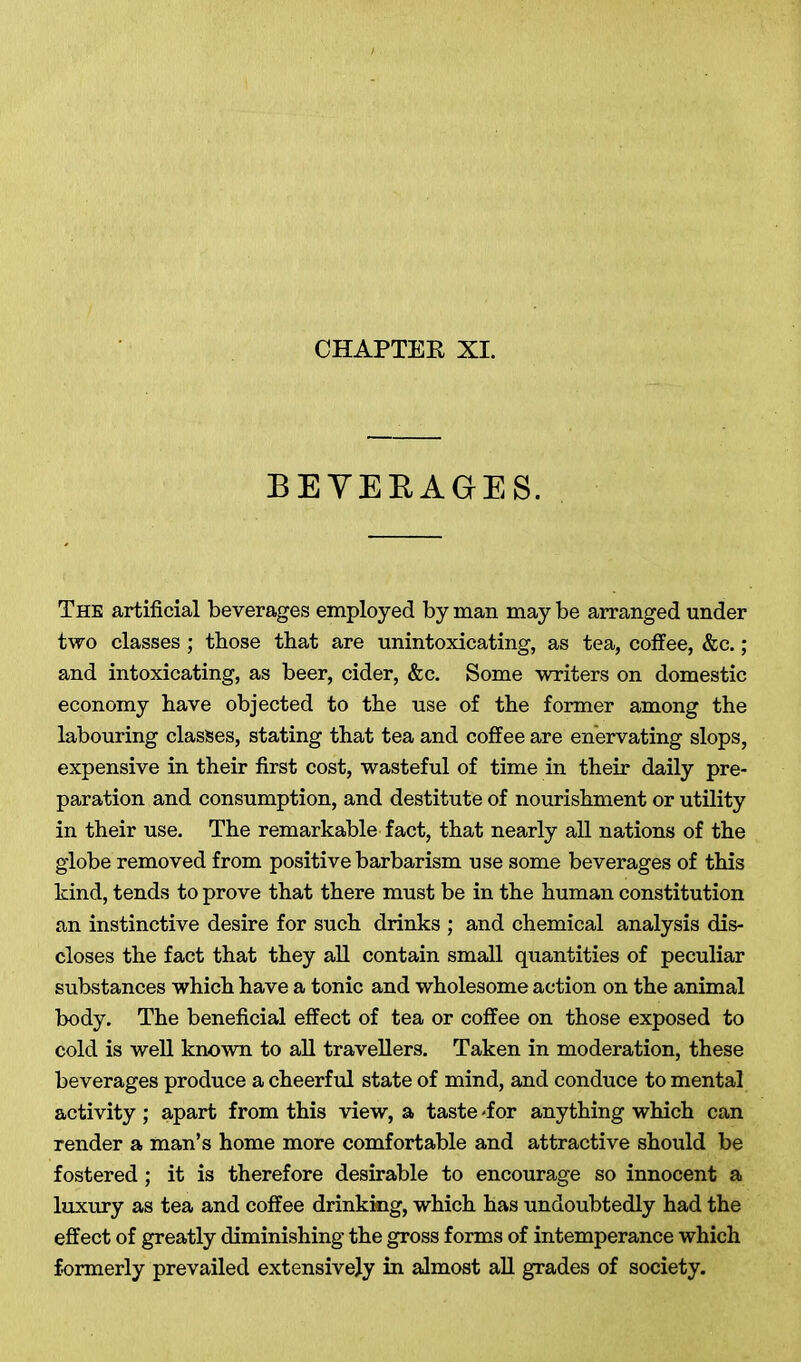 CHAPTER XI.

BEVERAGES.

The artificial beverages employed by man may be arranged under two classes; those that are unintoxicating, as tea, coffee, &c.; and intoxicating, as beer, cider, &c. Some writers on domestic economy have objected to the use of the former among the labouring classes, stating that tea and coffee are enervating slops, expensive in their first cost, wasteful of time in their daily preparation and consumption, and destitute of nourishment or utility in their use. The remarkable fact, that nearly all nations of the globe removed from positive barbarism use some beverages of this kind, tends to prove that there must be in the human constitution an instinctive desire for such drinks; and chemical analysis discloses the fact that they all contain small quantities of peculiar substances which have a tonic and wholesome action on the animal body. The beneficial effect of tea or coffee on those exposed to cold is well known to all travellers. Taken in moderation, these beverages produce a cheerful state of mind, and conduce to mental activity; apart from this view, a taste for anything which can render a man's home more comfortable and attractive should be fostered; it is therefore desirable to encourage so innocent a luxury as tea and coffee drinking, which has undoubtedly had the effect of greatly diminishing the gross forms of intemperance which formerly prevailed extensively in almost all grades of society.